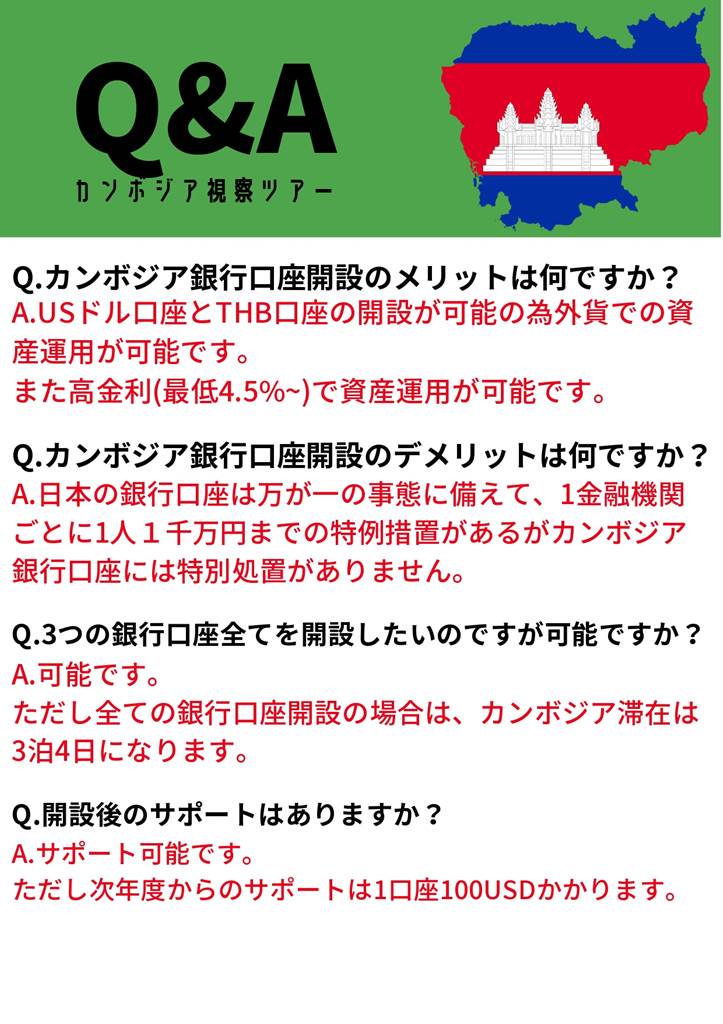 Q&A
カンボジア視察ツアー

Q.カンボジア銀行口座開設のメリットは何ですか？
A.USドル口座とTHB口座の開設が可能の為外貨での資産運用が可能です。
また高金利(最低4.5%~)で資産運用が可能です。

Q.カンボジア銀行口座開設のデメリットは何ですか？
A.日本の銀行口座は万が一の事態に備えて、1金融機関ごとに1人１千万円までの特例措置があるがカンボジア銀行口座には特別処置がありません。

Q.3つの銀行口座全てを開設したいのですが可能ですか？
A.可能です。
ただし全ての銀行口座開設の場合は、カンボジア滞在は3泊4日になります。

Q.開設後のサポートはありますか？
A.サポート可能です。
ただし次年度からのサポートは1口座100USDかかります。